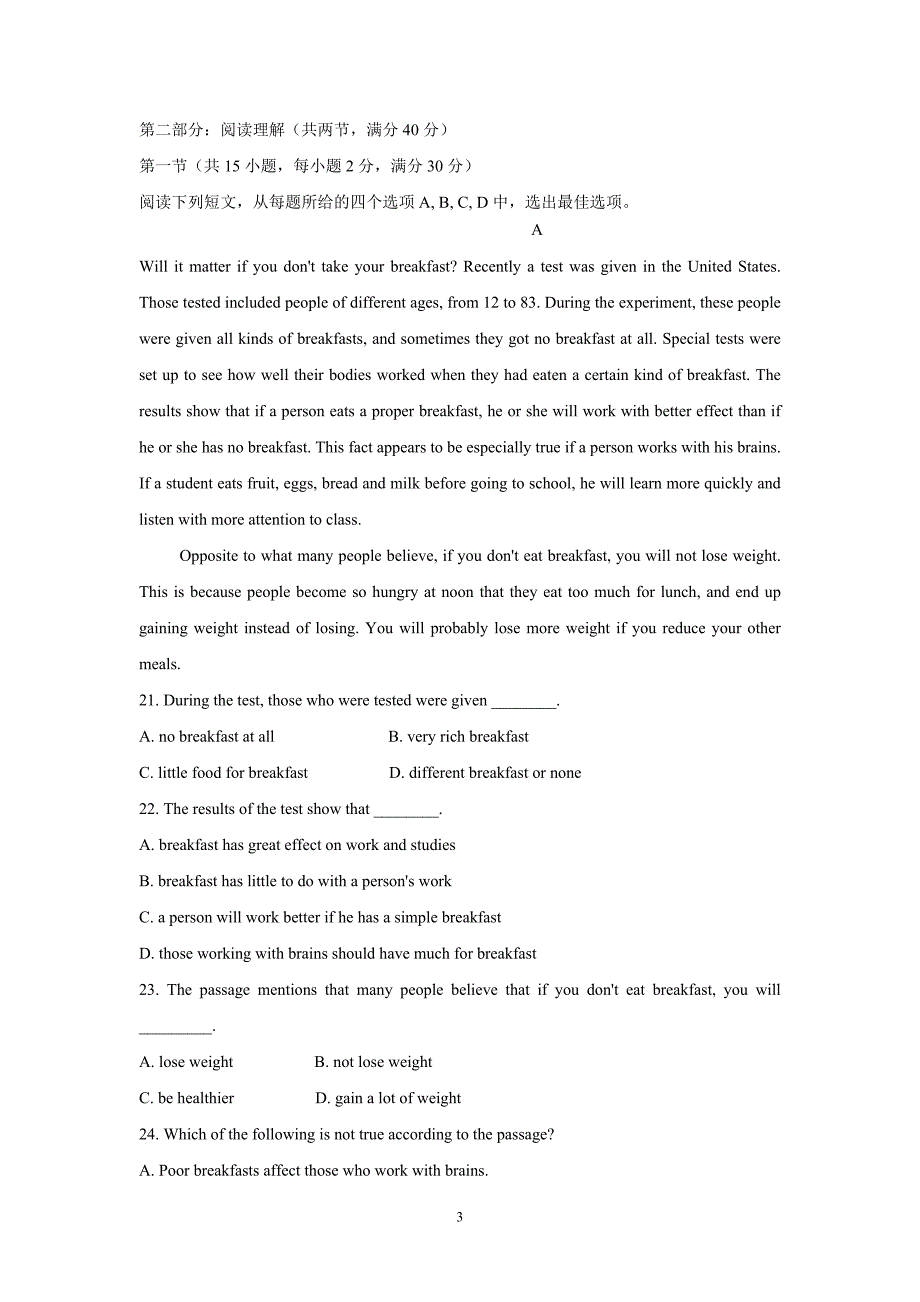 第二部分：阅读理解（共两节，满分 40 分）

第一节（共 15 小题，每小题 2 分，满分 30 分）

阅读下列短文，从每题所给的四个选项 A, B, C, D 中，选出最佳选项。

A

Will it matter if you don't take your breakfast? Recently a test was given in the United States. Those tested included people of different ages, from 12 to 83. During the experiment, these people were given all kinds of breakfasts, and sometimes they got no breakfast at all. Special tests were set up to see how well their bodies worked when they had eaten a certain kind of breakfast. The results show that if a person eats a proper breakfast, he or she will work with better effect than if he or she has no breakfast. This fact appears to be especially true if a person works with his brains. If a student eats fruit, eggs, bread and milk before going to school, he will learn more quickly and listen with more attention to class.

Opposite to what many people believe, if you don't eat breakfast, you will not lose weight. This is because people become so hungry at noon that they eat too much for lunch, and end up gaining weight instead of losing. You will probably lose more weight if you reduce your other meals.

21. During the test, those who were tested were given ________.

A. no breakfast at all B. very rich breakfast

C. little food for breakfast D. different breakfast or none

22. The results of the test show that ________.

A. breakfast has great effect on work and studies

B. breakfast has little to do with a person's work

C. a person will work better if he has a simple breakfast

D. those working with brains should have much for breakfast

23. The passage mentions that many people believe that if you don't eat breakfast, you will _________.

A. lose weight B. not lose weight

C. be healthier D. gain a lot of weight

24. Which of the following is not true according to the passage?

A. Poor breakfasts affect those who work with brains.

3